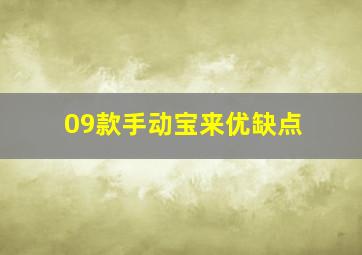 09款手动宝来优缺点